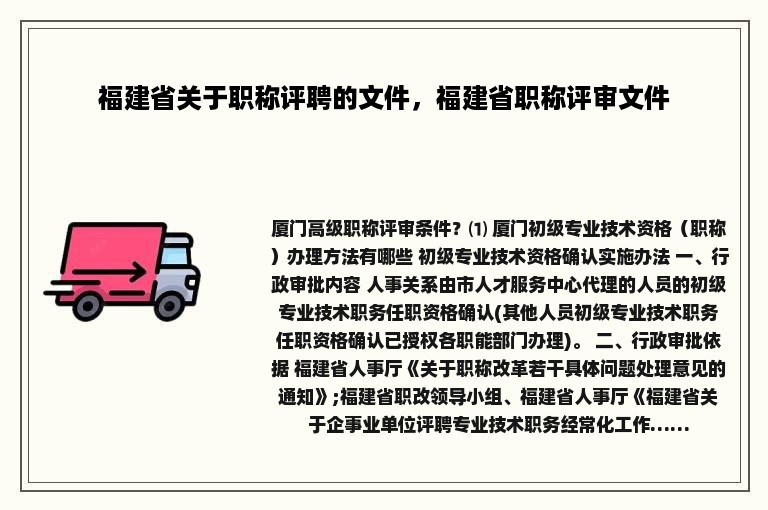 福建省关于职称评聘的文件，福建省职称评审文件

厦门高级职称评审条件？⑴ 厦门初级专业技术资格（职称）办理方法有哪些 初级专业技术资格确认实施办法 一、行政审批内容 人事关系由市人才服务中心代理的人员的初级专业技术职务任职资格确认(其他人员初级专业技术职务任职资格确认已授权各职能部门办理)。 二、行政审批依据 福建省人事厅《关于职称改革若干具体问题处理意见的通知》;福建省职改领导小组、福建省人事厅《福建省关于企事业单位评聘专业技术职务经常化工作......